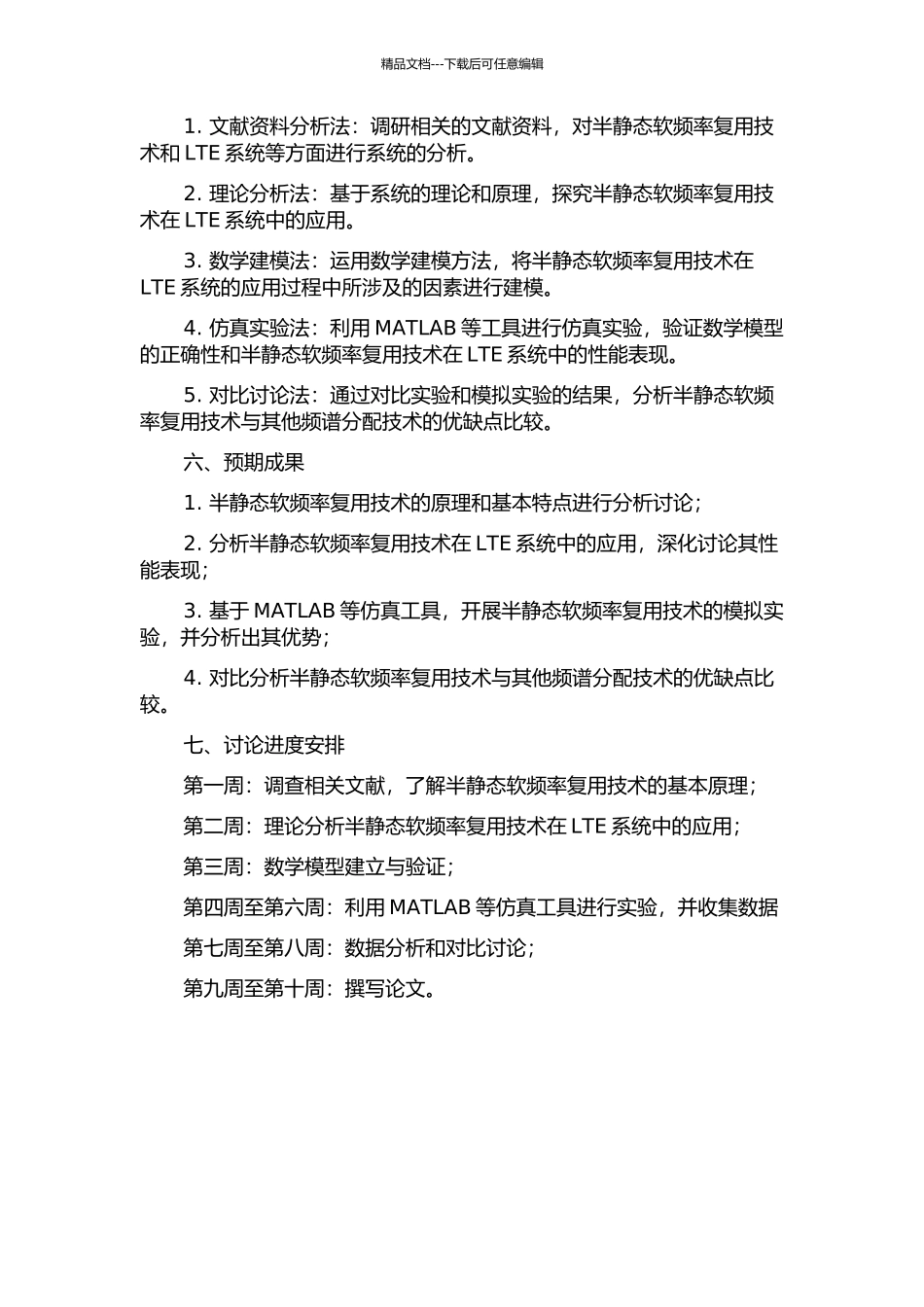 精品文档---下载后可任意编辑

1. 文献资料分析法：调研相关的文献资料，对半静态软频率复用技术和 LTE 系统等方面进行系统的分析。

2. 理论分析法：基于系统的理论和原理，探究半静态软频率复用技术在 LTE 系统中的应用。

3. 数学建模法：运用数学建模方法，将半静态软频率复用技术在 LTE 系统的应用过程中所涉及的因素进行建模。

4. 仿真实验法：利用 MATLAB 等工具进行仿真实验，验证数学模型的正确性和半静态软频率复用技术在 LTE 系统中的性能表现。

5. 对比讨论法：通过对比实验和模拟实验的结果，分析半静态软频率复用技术与其他频谱分配技术的优缺点比较。

六、预期成果

1. 半静态软频率复用技术的原理和基本特点进行分析讨论；

2. 分析半静态软频率复用技术在 LTE 系统中的应用，深化讨论其性能表现；

3. 基于 MATLAB 等仿真工具，开展半静态软频率复用技术的模拟实验，并分析出其优势；

4. 对比分析半静态软频率复用技术与其他频谱分配技术的优缺点比较。

七、讨论进度安排

第一周：调查相关文献，了解半静态软频率复用技术的基本原理；

第二周：理论分析半静态软频率复用技术在 LTE 系统中的应用；

第三周：数学模型建立与验证；

第四周至第六周：利用 MATLAB 等仿真工具进行实验，并收集数据

第七周至第八周：数据分析和对比讨论；

第九周至第十周：撰写论文。